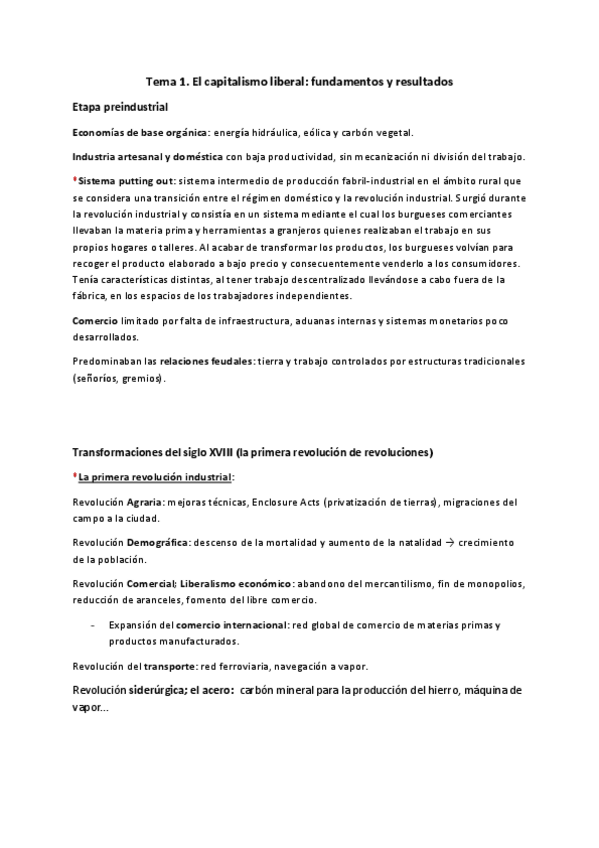 Tema 1. El capitalismo liberal: fundamentos y resultados

Etapa preindustrial

Economías de base orgánica: energía hidráulica, eólica y carbón vegetal.

Industria artesanal y doméstica con baja productividad, sin mecanización ni división del trabajo.

*Sistema putting out: sistema intermedio de producción fabril-industrial en el ámbito rural que se considera una transición entre el régimen doméstico y la revolución industrial. Surgió durante la revolución industrial y consistía en un sistema mediante el cual los burgueses comerciantes llevaban la materia prima y herramientas a granjeros quienes realizaban el trabajo en sus propios hogares o talleres. Al acabar de transformar los productos, los burgueses volvían para recoger el producto elaborado a bajo precio y consecuentemente venderlo a los consumidores. Tenía características distintas, al tener trabajo descentralizado llevándose a cabo fuera de la fábrica, en los espacios de los trabajadores independientes.

Comercio limitado por falta de infraestructura, aduanas internas y sistemas monetarios poco desarrollados.

Predominaban las relaciones feudales: tierra y trabajo controlados por estructuras tradicionales (señoríos, gremios).

Transformaciones del siglo XVIII (la primera revolución de revoluciones)

*La primera revolución industrial:

Revolución Agraria: mejoras técnicas, Enclosure Acts (privatización de tierras), migraciones del campo a la ciudad.

Revolución Demográfica: descenso de la mortalidad y aumento de la natalidad → crecimiento de la población.

Revolución Comercial; Liberalismo económico: abandono del mercantilismo, fin de monopolios, reducción de aranceles, fomento del libre comercio.

- Expansión del comercio internacional: red global de comercio de materias primas y productos manufacturados.

Revolución del transporte: red ferroviaria, navegación a vapor.

Revolución siderúrgica; el acero: carbón mineral para la producción del hierro, máquina de vapor...